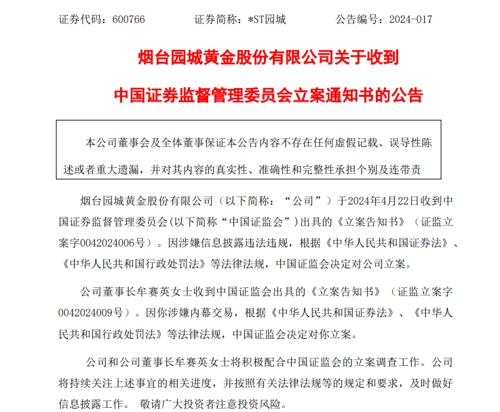 证券代码：600766　　　　证券简称：*ST园城　　　　公告编号：2024-017

烟台园城黄金股份有限公司关于收到

中国证券监督管理委员会立案通知书的公告

本公司董事会及全体董事保证本公告内容不存在任何虚假记载、误导性陈述或者重大遗漏，并对其内容的真实性、准确性和完整性承担个别及连带责

烟台园城黄金股份有限公司（以下简称：“公司”）于2024年4月22日收到中国证券监督管理委员会(以下简称“中国证监会”)出具的《立案告知书》（证监立案字0042024006号）。因涉嫌信息披露违法违规，根据《中华人民共和国证券法》、《中华人民共和国行政处罚法》等法律法规，中国证监会决定对公司立案。

公司董事长牟赛英女士收到中国证监会出具的《立案告知书》（证监立案字0042024009号）。因你涉嫌内幕交易，根据《中华人民共和国证券法》、《中华人民共和国行政处罚法》等法律法规，中国证监会决定对你立案。

公司和公司董事长牟赛英女士将积极配合中国证监会的立案调查工作。公司将持续关注上述事宜的相关进度，并按照有关法律法规等的规定和要求，及时做好信息披露工作。 敬请广大投资者注意投资风险。